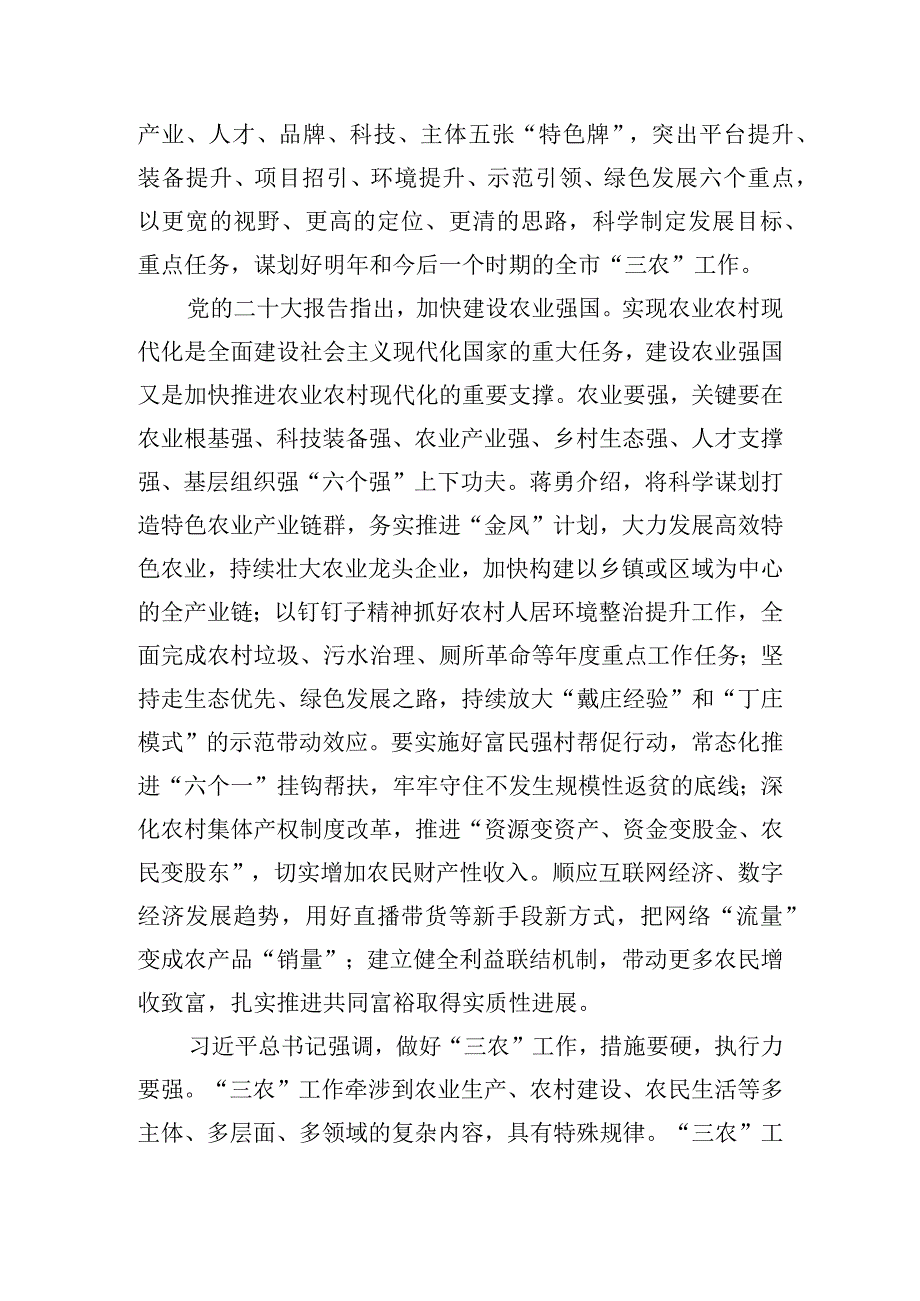 产业、人才、品牌、科技、主体五张“特色牌”，突出平台提升、装备提升、项目招引、环境提升、示范引领、绿色发展六个重点，以更宽的视野、更高的定位、更清的思路，科学制定发展目标、重点任务，谋划好明年和今后一个时期的全市“三农”工作。

党的二十大报告指出，加快建设农业强国。实现农业农村现代化是全面建设社会主义现代化国家的重大任务，建设农业强国又是加快推进农业农村现代化的重要支撑。农业要强，关键要在农业根基强、科技装备强、农业产业强、乡村生态强、人才支撑强、基层组织强“六个强”上下功夫。蒋勇介绍，将科学谋划打造特色农业产业链群，务实推进“金凤”计划，大力发展高效特色农业，持续壮大农业龙头企业，加快构建以乡镇或区域为中心的全产业链；以钉钉子精神抓好农村人居环境整治提升工作，全面完成农村垃圾、污水治理、厕所革命等年度重点工作任务；坚持走生态优先、绿色发展之路，持续放大“戴庄经验”和“丁庄模式”的示范带动效应。要实施好富民强村帮促行动，常态化推进“六个一”挂钩帮扶，牢牢守住不发生规模性返贫的底线；深化农村集体产权制度改革，推进“资源变资产、资金变股金、农民变股东”，切实增加农民财产性收入。顺应互联网经济、数字经济发展趋势，用好直播带货等新手段新方式，把网络“流量”变成农产品“销量”；建立健全利益联结机制，带动更多农民增收致富，扎实推进共同富裕取得实质性进展。

习近平总书记强调，做好“三农”工作，措施要硬，执行力要强。“三农”工作牵涉到农业生产、农村建设、农民生活等多主体、多层面、多领域的复杂内容，具有特殊规律。“三农”工